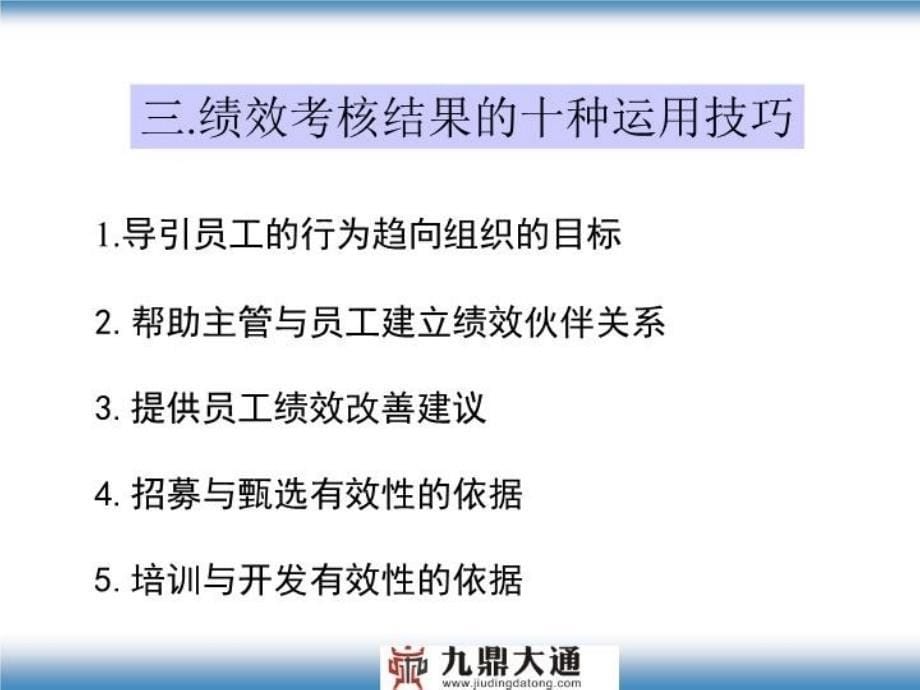 三.绩效考核结果的十种运用技巧

1.导引员工的行为趋向组织的目标

2. 帮助主管与员工建立绩效伙伴关系

3. 提供员工绩效改善建议

4. 招募与甄选有效性的依据

5. 培训与开发有效性的依据

九鼎大通
www.jiudingdatong.com